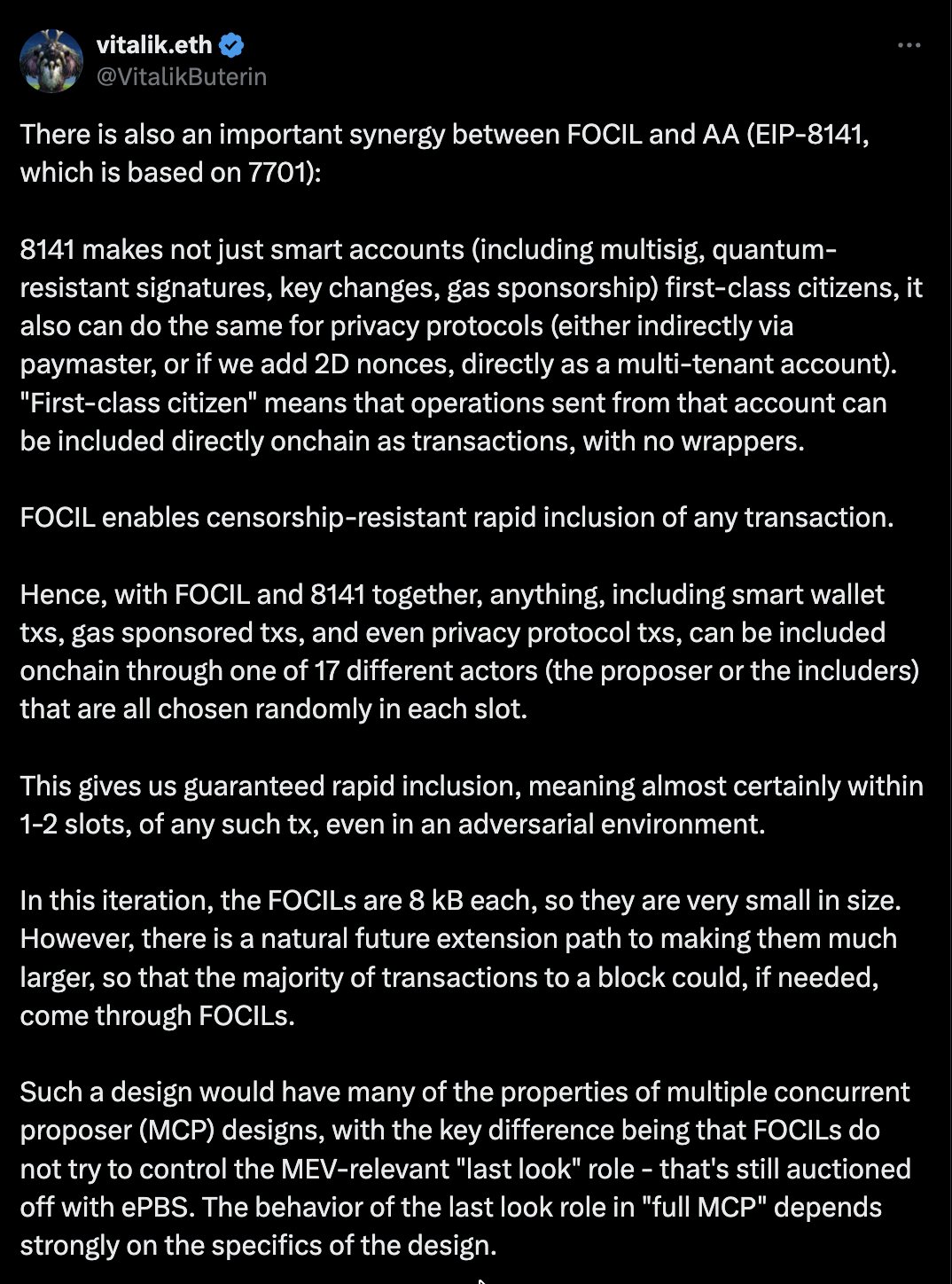 vitalik.eth
@VitalikButerin

There is also an important synergy between FOCIL and AA (EIP-8141, which is based on 7701):

8141 makes not just smart accounts (including multisig, quantum-resistant signatures, key changes, gas sponsorship) first-class citizens, it also can do the same for privacy protocols (either indirectly via paymaster, or if we add 2D nonces, directly as a multi-tenant account). "First-class citizen" means that operations sent from that account can be included directly onchain as transactions, with no wrappers.

FOCIL enables censorship-resistant rapid inclusion of any transaction.

Hence, with FOCIL and 8141 together, anything, including smart wallet txs, gas sponsored txs, and even privacy protocol txs, can be included onchain through one of 17 different actors (the proposer or the includers) that are all chosen randomly in each slot.

This gives us guaranteed rapid inclusion, meaning almost certainly within 1-2 slots, of any such tx, even in an adversarial environment.

In this iteration, the FOCILs are 8 kB each, so they are very small in size. However, there is a natural future extension path to making them much larger, so that the majority of transactions to a block could, if needed, come through FOCILs.

Such a design would have many of the properties of multiple concurrent proposer (MCP) designs, with the key difference being that FOCILs do not try to control the MEV-relevant "last look" role - that's still auctioned off with ePBS. The behavior of the last look role in "full MCP" depends strongly on the specifics of the design.